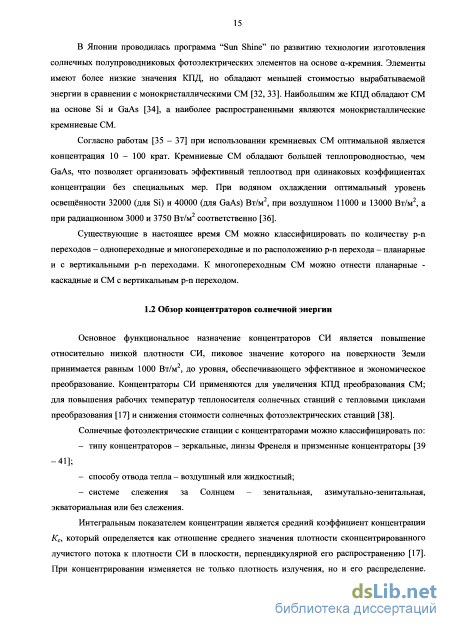 15

В Японии проводилась программа “Sun Shine” по развитию технологии изготовления солнечных полупроводниковых фотоэлектрических элементов на основе α-кремния. Элементы имеют более низкие значения КПД, но обладают меньшей стоимостью вырабатываемой энергии в сравнении с монокристаллическими СМ [32, 33]. Наибольшим же КПД обладают СМ на основе Si и GaAs [34], а наиболее распространенными являются монокристаллические кремниевые СМ.

Согласно работам [35 – 37] при использовании кремниевых СМ оптимальной является концентрация 10 – 100 крат. Кремниевые СМ обладают большей теплопроводностью, чем GaAs, что позволяет организовать эффективный теплоотвод при одинаковых коэффициентах концентрации без специальных мер. При водяном охлаждении оптимальный уровень освещённости 32000 (для Si) и 40000 (для GaAs) Вт/м$^2$, при воздушном 11000 и 13000 Вт/м$^2$, а при радиационном 3000 и 3750 Вт/м$^2$ соответственно [36].

Существующие в настоящее время СМ можно классифицировать по количеству p-n переходов – однопереходные и многопереходные и по расположению p-n перехода – планарные и с вертикальными p-n переходами. К многопереходным СМ можно отнести планарные - каскадные и СМ с вертикальным p-n переходом.

1.2 Обзор концентраторов солнечной энергии

Основное функциональное назначение концентраторов СИ является повышение относительно низкой плотности СИ, пиковое значение которого на поверхности Земли принимается равным 1000 Вт/м$^2$, до уровня, обеспечивающего эффективное и экономическое преобразование. Концентраторы СИ применяются для увеличения КПД преобразования СМ; для повышения рабочих температур теплоносителя солнечных станций с тепловыми циклами преобразования [17] и снижения стоимости солнечных фотоэлектрических станций [38].

Солнечные фотоэлектрические станции с концентраторами можно классифицировать по:
– типу концентраторов – зеркальные, линзы Френеля и призменные концентраторы [39 – 41];
– способу отвода тепла – воздушный или жидкостный;
– системе слежения за Солнцем – зенитальная, азимутально-зенитальная, экваториальная или без слежения.

Интегральным показателем концентрации является средний коэффициент концентрации $K_c$, который определяется как отношение среднего значения плотности сконцентрированного лучистого потока к плотности СИ в плоскости, перпендикулярной его распространению [17]. При концентрировании изменяется не только плотность излучения, но и его распределение.

dsLib.net
библиотека диссертаций